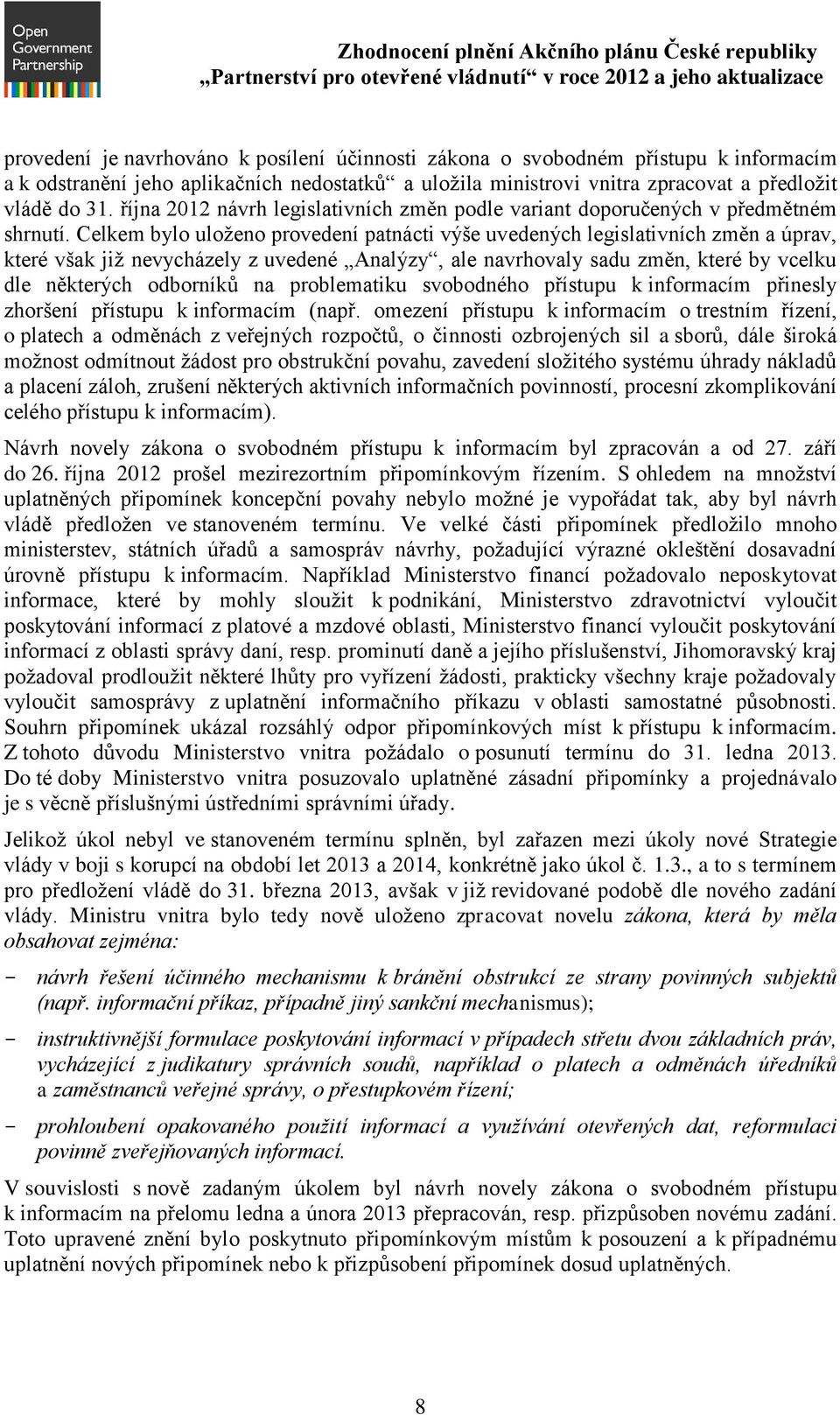 Open Government Partnership

Zhodnocení plnění Akčního plánu České republiky „Partnerství pro otevřené vládnutí“ v roce 2012 a jeho aktualizace

provedení je navrhováno k posílení účinnosti zákona o svobodném přístupu k informacím a k odstranění jeho aplikačních nedostatků“ a uložila ministrovi vnitra zpracovat a předložit vládě do 31. října 2012 návrh legislativních změn podle variant doporučených v předmětném shrnutí. Celkem bylo uloženo provedení patnácti výše uvedených legislativních změn a úprav, které však již nevycházely z uvedené „Analýzy“, ale navrhovaly sadu změn, které by vcelku dle některých odborníků na problematiku svobodného přístupu k informacím přinesly zhoršení přístupu k informacím (např. omezení přístupu k informacím o trestním řízení, o platech a odměnách z veřejných rozpočtů, o činnosti ozbrojených sil a sborů, dále široká možnost odmítnout žádost pro obstrukční povahu, zavedení složitého systému úhrady nákladů a placení záloh, zrušení některých aktivních informačních povinností, procesní zkomplikování celého přístupu k informacím).

Návrh novely zákona o svobodném přístupu k informacím byl zpracován a od 27. září do 26. října 2012 prošel mezirezortním připomínkovým řízením. S ohledem na množství uplatněných připomínek koncepční povahy nebylo možné je vypořádat tak, aby byl návrh vládě předložen ve stanoveném termínu. Ve velké části připomínek předložilo mnoho ministerstev, státních úřadů a samospráv návrhy, požadující výrazné okleštění dosavadní úrovně přístupu k informacím. Například Ministerstvo financí požadovalo neposkytovat informace, které by mohly sloužit k podnikání, Ministerstvo zdravotnictví vyloučit poskytování informací z platové a mzdové oblasti, Ministerstvo financí vyloučit poskytování informací z oblasti správy daní, resp. prominutí daně a jejího příslušenství, Jihomoravský kraj požadoval prodloužit některé lhůty pro vyřízení žádosti, prakticky všechny kraje požadovaly vyloučit samosprávy z uplatnění informačního příkazu v oblasti samostatné působnosti. Souhrn připomínek ukázal rozsáhlý odpor připomínkových míst k přístupu k informacím. Z tohoto důvodu Ministerstvo vnitra požádalo o posunutí termínu do 31. ledna 2013. Do té doby Ministerstvo vnitra posuzovalo uplatněné zásadní připomínky a projednávalo je s věcně příslušnými ústředními správními úřady.

Jelikož úkol nebyl ve stanoveném termínu splněn, byl zařazen mezi úkoly nové Strategie vlády v boji s korupcí na období let 2013 a 2014, konkrétně jako úkol č. 1.3., a to s termínem pro předložení vládě do 31. března 2013, avšak v již revidované podobě dle nového zadání vlády. Ministru vnitra bylo tedy nově uloženo zpracovat novelu zákona, která by měla obsahovat zejména:

- návrh řešení účinného mechanismu k bránění obstrukcí ze strany povinných subjektů (např. informační příkaz, případně jiný sankční mechanismus);

- instruktivnější formulace poskytování informací v případech střetu dvou základních práv, vycházející z judikatury správních soudů, například o platech a odměnách úředníků a zaměstnanců veřejné správy, o přestupkovém řízení;

- prohloubení opakovaného použití informací a využívání otevřených dat, reformulaci povinně zveřejňovaných informací.

V souvislosti s nově zadaným úkolem byl návrh novely zákona o svobodném přístupu k informacím na přelomu ledna a února 2013 přepracován, resp. přizpůsoben novému zadání. Toto upravené znění bylo poskytnuto připomínkovým místům k posouzení a k případnému uplatnění nových připomínek nebo k přizpůsobení připomínek dosud uplatněných.

8